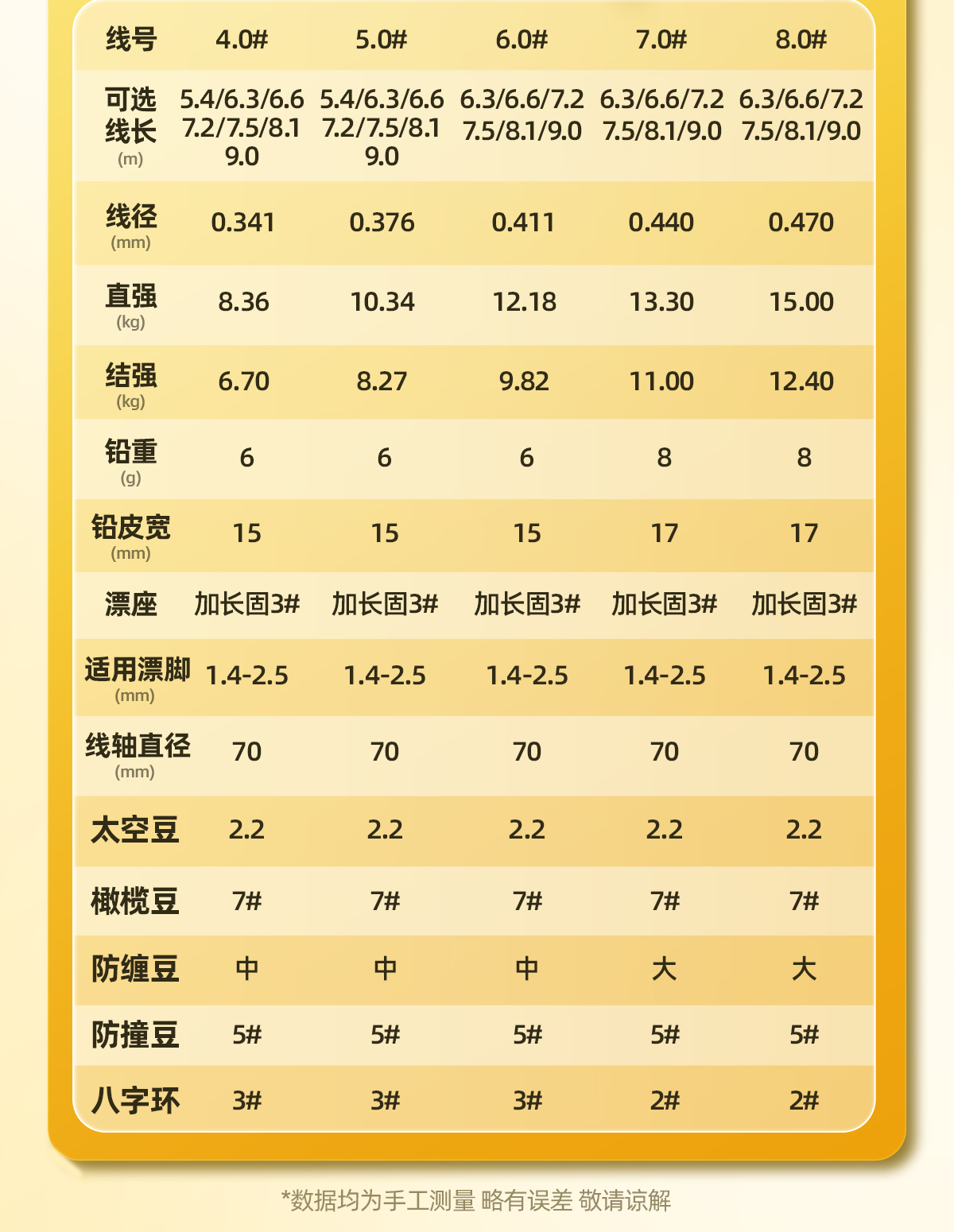 | 线号 | 4.0# | 5.0# | 6.0# | 7.0# | 8.0# |
|---|---|---|---|---|---|
| 可选线长 (m) | 5.4/6.3/6.6 7.2/7.5/8.1 9.0 | 5.4/6.3/6.6 7.2/7.5/8.1 9.0 | 6.3/6.6/7.2 7.5/8.1/9.0 | 6.3/6.6/7.2 7.5/8.1/9.0 | 6.3/6.6/7.2 7.5/8.1/9.0 |
| 线径 (mm) | 0.341 | 0.376 | 0.411 | 0.440 | 0.470 |
| 直强 (kg) | 8.36 | 10.34 | 12.18 | 13.30 | 15.00 |
| 结强 (kg) | 6.70 | 8.27 | 9.82 | 11.00 | 12.40 |
| 铅重 (g) | 6 | 6 | 6 | 8 | 8 |
| 铅皮宽 (mm) | 15 | 15 | 15 | 17 | 17 |
| 漂座 | 加长固3# | 加长固3# | 加长固3# | 加长固3# | 加长固3# |
| 适用漂脚 (mm) | 1.4-2.5 | 1.4-2.5 | 1.4-2.5 | 1.4-2.5 | 1.4-2.5 |
| 线轴直径 (mm) | 70 | 70 | 70 | 70 | 70 |
| 太空豆 | 2.2 | 2.2 | 2.2 | 2.2 | 2.2 |
| 橄榄豆 | 7# | 7# | 7# | 7# | 7# |
| 防缠豆 | 中 | 中 | 中 | 大 | 大 |
| 防撞豆 | 5# | 5# | 5# | 5# | 5# |
| 八字环 | 3# | 3# | 3# | 2# | 2# |

*数据均为手工测量 略有误差 敬请谅解